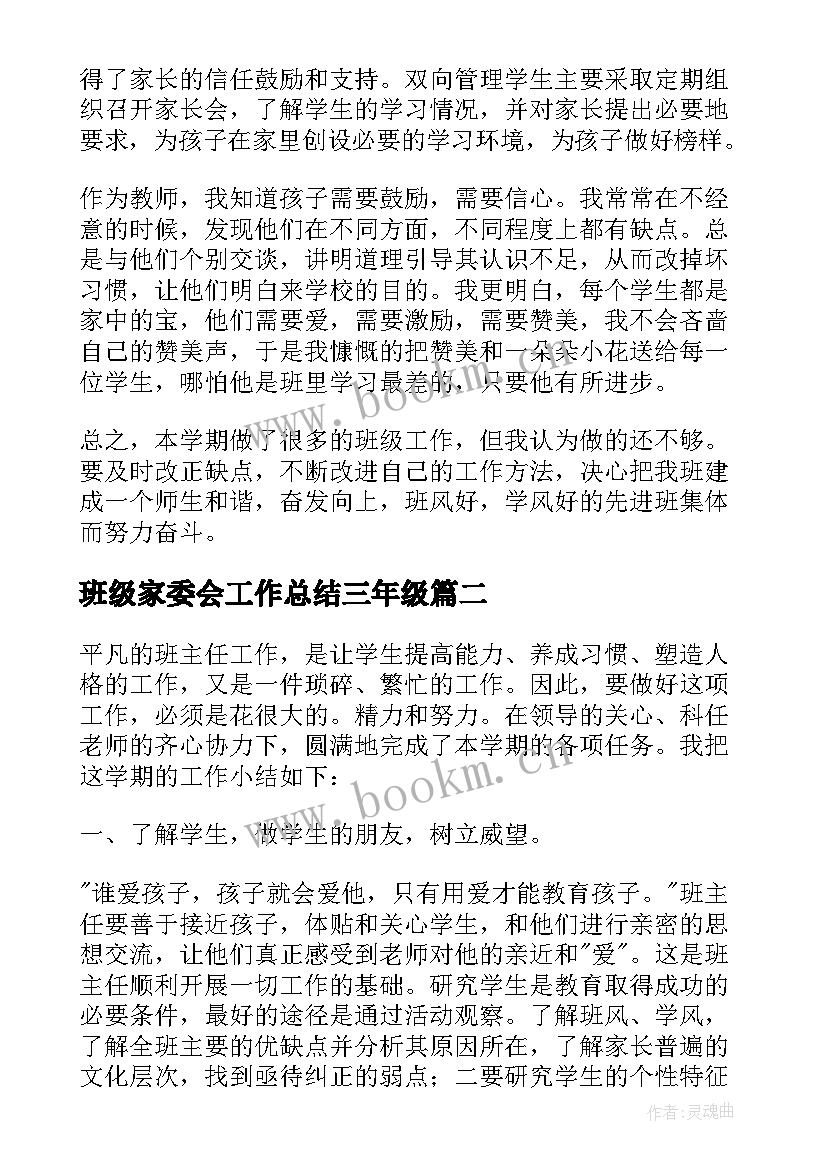 得了家长的信任鼓励和支持。双向管理学生主要采取定期组织召开家长会，了解学生的学习情况，并对家长提出必要地要求，为孩子在家里创设必要的学习环境，为孩子做好榜样。

作为教师，我知道孩子需要鼓励，需要信心。我常常在不经意的时候，发现他们在不同方面，不同程度上都有缺点。总是与他们个别交谈，讲明道理引导其认识不足，从而改掉坏习惯，让他们明白来学校的目的。我更明白，每个学生都是家中的宝，他们需要爱，需要激励，需要赞美，我不会吝啬自己的赞美声，于是我慷慨的把赞美和一朵朵小花送给每一位学生，哪怕他是班里学习最差的，只要他有所进步。

总之，本学期做了很多的班级工作，但我认为做的还不够。要及时改正缺点，不断改进自己的工作方法，决心把我班建成一个师生和谐，奋发向上，班风好，学风好的先进班集体而努力奋斗。

班级家委会工作总结三年级篇二

平凡的班主任工作，是让学生提高能力、养成习惯、塑造人格的工作，又是一件琐碎、繁忙的工作。因此，要做好这项工作，必须是花很大的。精力和努力。在领导的关心、科任老师的齐心协力下，圆满地完成了本学期的各项任务。我把这学期的工作小结如下：

一、了解学生，做学生的朋友，树立威望。

"谁爱孩子，孩子就会爱他，只有用爱才能教育孩子。"班主任要善于接近孩子，体贴和关心学生，和他们进行亲密的思想交流，让他们真正感受到老师对他的亲近和"爱"。这是班主任顺利开展一切工作的基础。研究学生是教育取得成功的必要条件，最好的途径是通过活动观察。了解班风、学风，了解全班主要的优缺点并分析其原因所在，了解家长普遍的文化层次，找到亟待纠正的弱点；二要研究学生的个性特征

www.bookm.cn

www.bookm.cn

作者：灵魂曲